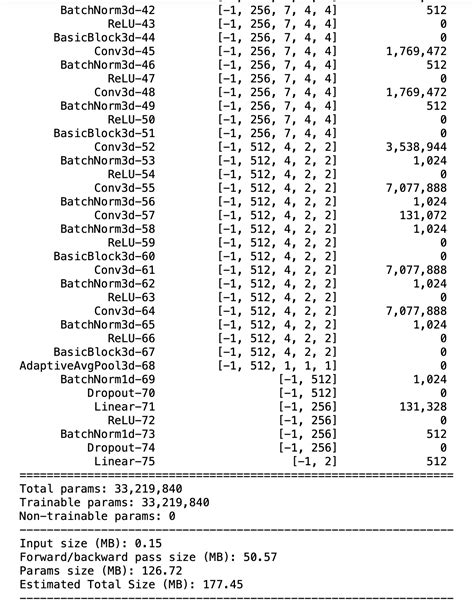 | | | |
|---|---|---|
| BatchNorm3d-42 | [-1, 256, 7, 4, 4] | 512 |
| ReLU-43 | [-1, 256, 7, 4, 4] | 0 |
| BasicBlock3d-44 | [-1, 256, 7, 4, 4] | 0 |
| Conv3d-45 | [-1, 256, 7, 4, 4] | 1,769,472 |
| BatchNorm3d-46 | [-1, 256, 7, 4, 4] | 512 |
| ReLU-47 | [-1, 256, 7, 4, 4] | 0 |
| Conv3d-48 | [-1, 256, 7, 4, 4] | 1,769,472 |
| BatchNorm3d-49 | [-1, 256, 7, 4, 4] | 512 |
| ReLU-50 | [-1, 256, 7, 4, 4] | 0 |
| BasicBlock3d-51 | [-1, 256, 7, 4, 4] | 0 |
| Conv3d-52 | [-1, 512, 4, 2, 2] | 3,538,944 |
| BatchNorm3d-53 | [-1, 512, 4, 2, 2] | 1,024 |
| ReLU-54 | [-1, 512, 4, 2, 2] | 0 |
| Conv3d-55 | [-1, 512, 4, 2, 2] | 7,077,888 |
| BatchNorm3d-56 | [-1, 512, 4, 2, 2] | 1,024 |
| Conv3d-57 | [-1, 512, 4, 2, 2] | 131,072 |
| BatchNorm3d-58 | [-1, 512, 4, 2, 2] | 1,024 |
| ReLU-59 | [-1, 512, 4, 2, 2] | 0 |
| BasicBlock3d-60 | [-1, 512, 4, 2, 2] | 0 |
| Conv3d-61 | [-1, 512, 4, 2, 2] | 7,077,888 |
| BatchNorm3d-62 | [-1, 512, 4, 2, 2] | 1,024 |
| ReLU-63 | [-1, 512, 4, 2, 2] | 0 |
| Conv3d-64 | [-1, 512, 4, 2, 2] | 7,077,888 |
| BatchNorm3d-65 | [-1, 512, 4, 2, 2] | 1,024 |
| ReLU-66 | [-1, 512, 4, 2, 2] | 0 |
| BasicBlock3d-67 | [-1, 512, 4, 2, 2] | 0 |
| AdaptiveAvgPool3d-68 | [-1, 512, 1, 1, 1] | 0 |
| BatchNorm1d-69 | [-1, 512] | 1,024 |
| Dropout-70 | [-1, 512] | 0 |
| Linear-71 | [-1, 256] | 131,328 |
| ReLU-72 | [-1, 256] | 0 |
| BatchNorm1d-73 | [-1, 256] | 512 |
| Dropout-74 | [-1, 256] | 0 |
| Linear-75 | [-1, 2] | 512 |

================================================================
Total params: 33,219,840
Trainable params: 33,219,840
Non-trainable params: 0
----------------------------------------------------------------
Input size (MB): 0.15
Forward/backward pass size (MB): 50.57
Params size (MB): 126.72
Estimated Total Size (MB): 177.45
----------------------------------------------------------------